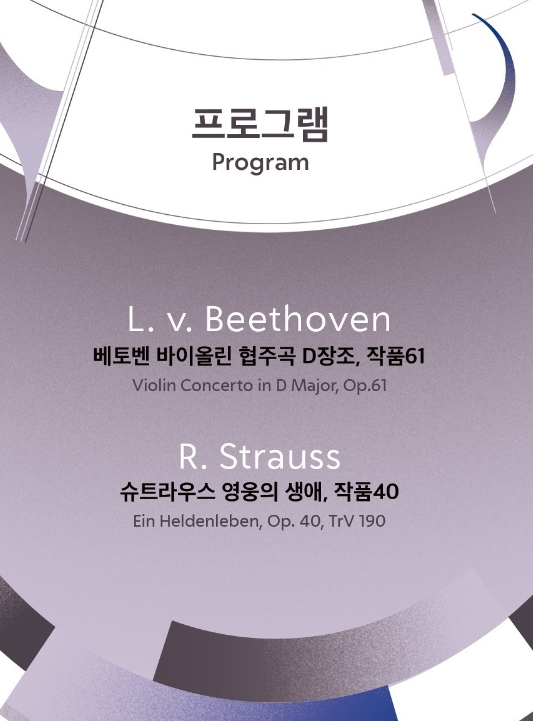 프로그램
Program

L. v. Beethoven
베토벤 바이올린 협주곡 D장조, 작품61
Violin Concerto in D Major, Op.61

R. Strauss
슈트라우스 영웅의 생애, 작품40
Ein Heldenleben, Op. 40, TrV 190